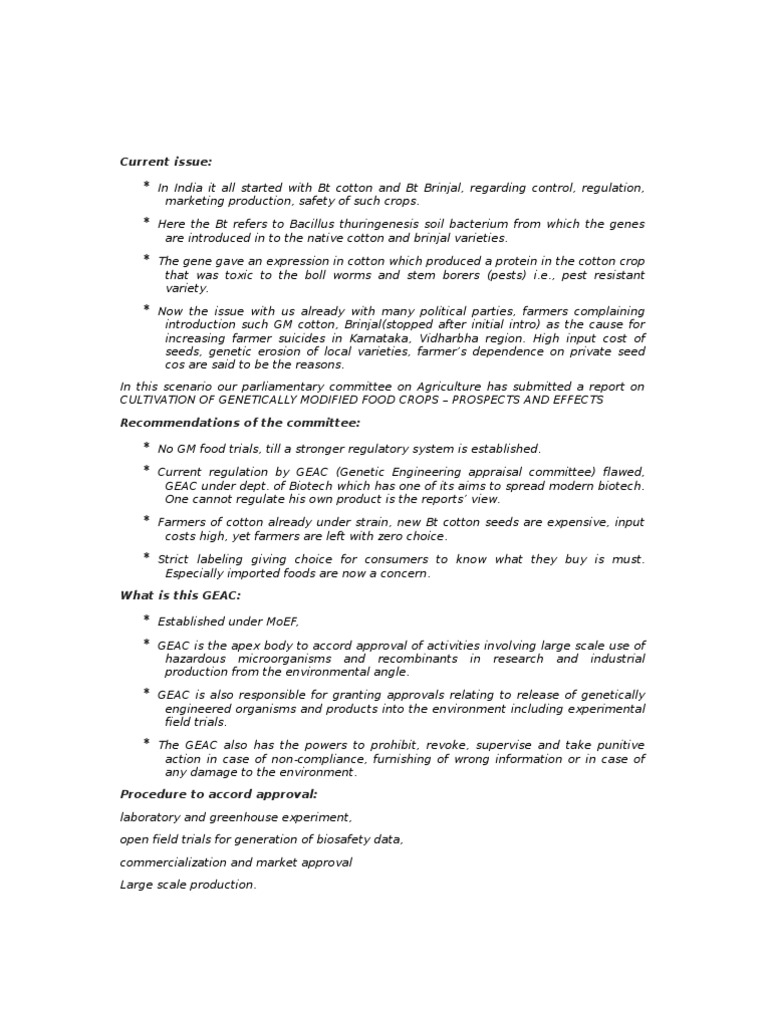 Current issue:

* In India it all started with Bt cotton and Bt Brinjal, regarding control, regulation, marketing production, safety of such crops.

* Here the Bt refers to Bacillus thuringenesis soil bacterium from which the genes are introduced in to the native cotton and brinjal varieties.

* The gene gave an expression in cotton which produced a protein in the cotton crop that was toxic to the boll worms and stem borers (pests) i.e., pest resistant variety.

* Now the issue with us already with many political parties, farmers complaining introduction such GM cotton, Brinjal(stopped after initial intro) as the cause for increasing farmer suicides in Karnataka, Vidharbha region. High input cost of seeds, genetic erosion of local varieties, farmer's dependence on private seed cos are said to be the reasons.

In this scenario our parliamentary committee on Agriculture has submitted a report on CULTIVATION OF GENETICALLY MODIFIED FOOD CROPS – PROSPECTS AND EFFECTS

Recommendations of the committee:

* No GM food trials, till a stronger regulatory system is established.

* Current regulation by GEAC (Genetic Engineering appraisal committee) flawed, GEAC under dept. of Biotech which has one of its aims to spread modern biotech. One cannot regulate his own product is the reports' view.

* Farmers of cotton already under strain, new Bt cotton seeds are expensive, input costs high, yet farmers are left with zero choice.

* Strict labeling giving choice for consumers to know what they buy is must. Especially imported foods are now a concern.

What is this GEAC:

* Established under MoEF,

* GEAC is the apex body to accord approval of activities involving large scale use of hazardous microorganisms and recombinants in research and industrial production from the environmental angle.

* GEAC is also responsible for granting approvals relating to release of genetically engineered organisms and products into the environment including experimental field trials.

* The GEAC also has the powers to prohibit, revoke, supervise and take punitive action in case of non-compliance, furnishing of wrong information or in case of any damage to the environment.

Procedure to accord approval:

laboratory and greenhouse experiment,

open field trials for generation of biosafety data,

commercialization and market approval

Large scale production.